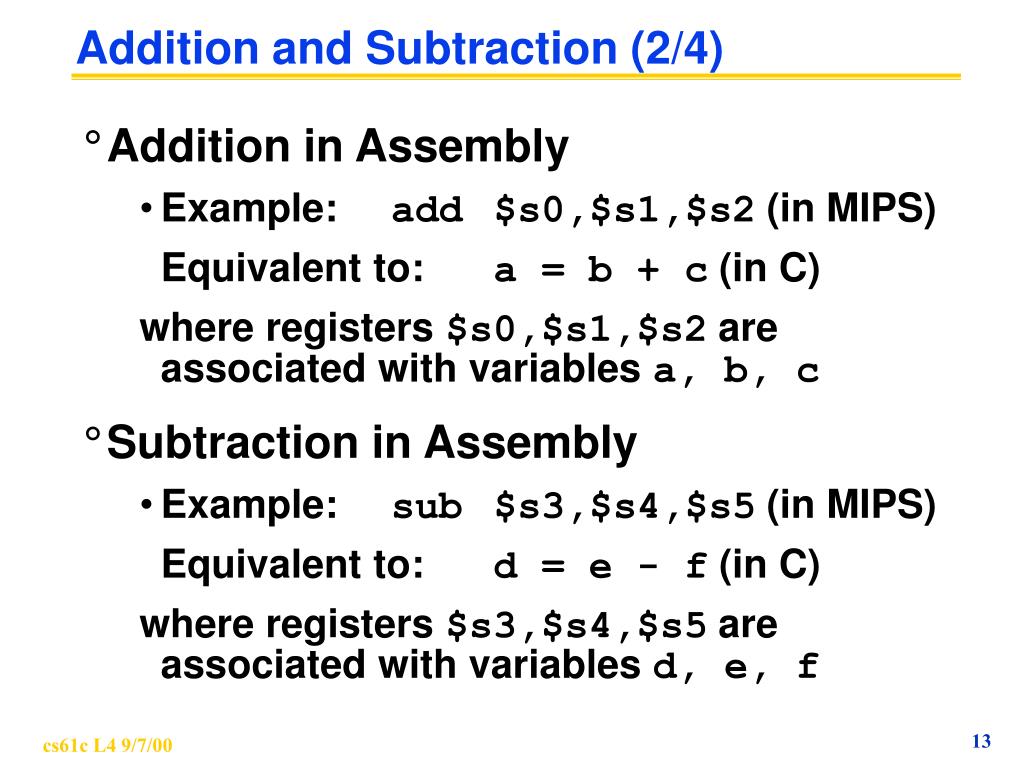 Addition and Subtraction (2/4)

° Addition in Assembly

• Example: add \$s0,\$s1,\$s2 (in MIPS)

Equivalent to: a = b + c (in C)

where registers \$s0,\$s1,\$s2 are associated with variables a, b, c

° Subtraction in Assembly

• Example: sub \$s3,\$s4,\$s5 (in MIPS)

Equivalent to: d = e - f (in C)

where registers \$s3,\$s4,\$s5 are associated with variables d, e, f

cs61c L4 9/7/00

13